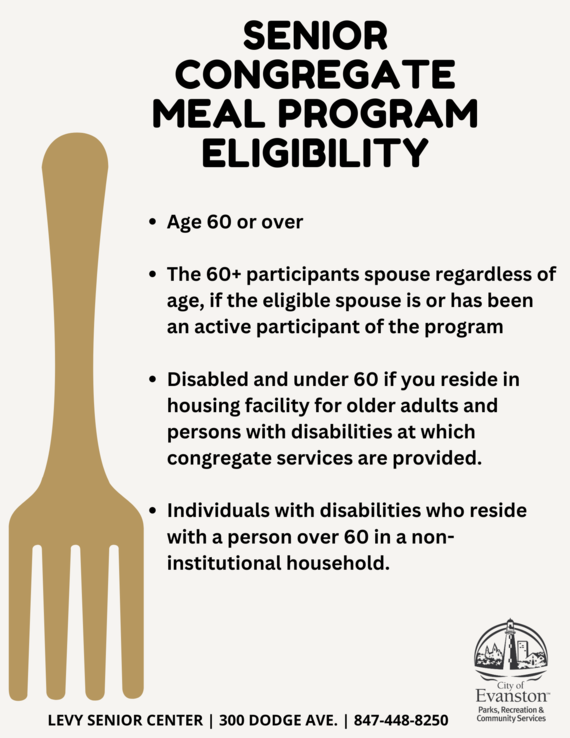 SENIOR
CONGREGATE
MEAL PROGRAM
ELIGIBILITY

• Age 60 or over

• The 60+ participants spouse regardless of age, if the eligible spouse is or has been an active participant of the program

• Disabled and under 60 if you reside in housing facility for older adults and persons with disabilities at which congregate services are provided.

• Individuals with disabilities who reside with a person over 60 in a non-institutional household.

City of
Evanston™
Parks, Recreation &
Community Services

LEVY SENIOR CENTER | 300 DODGE AVE. | 847-448-8250